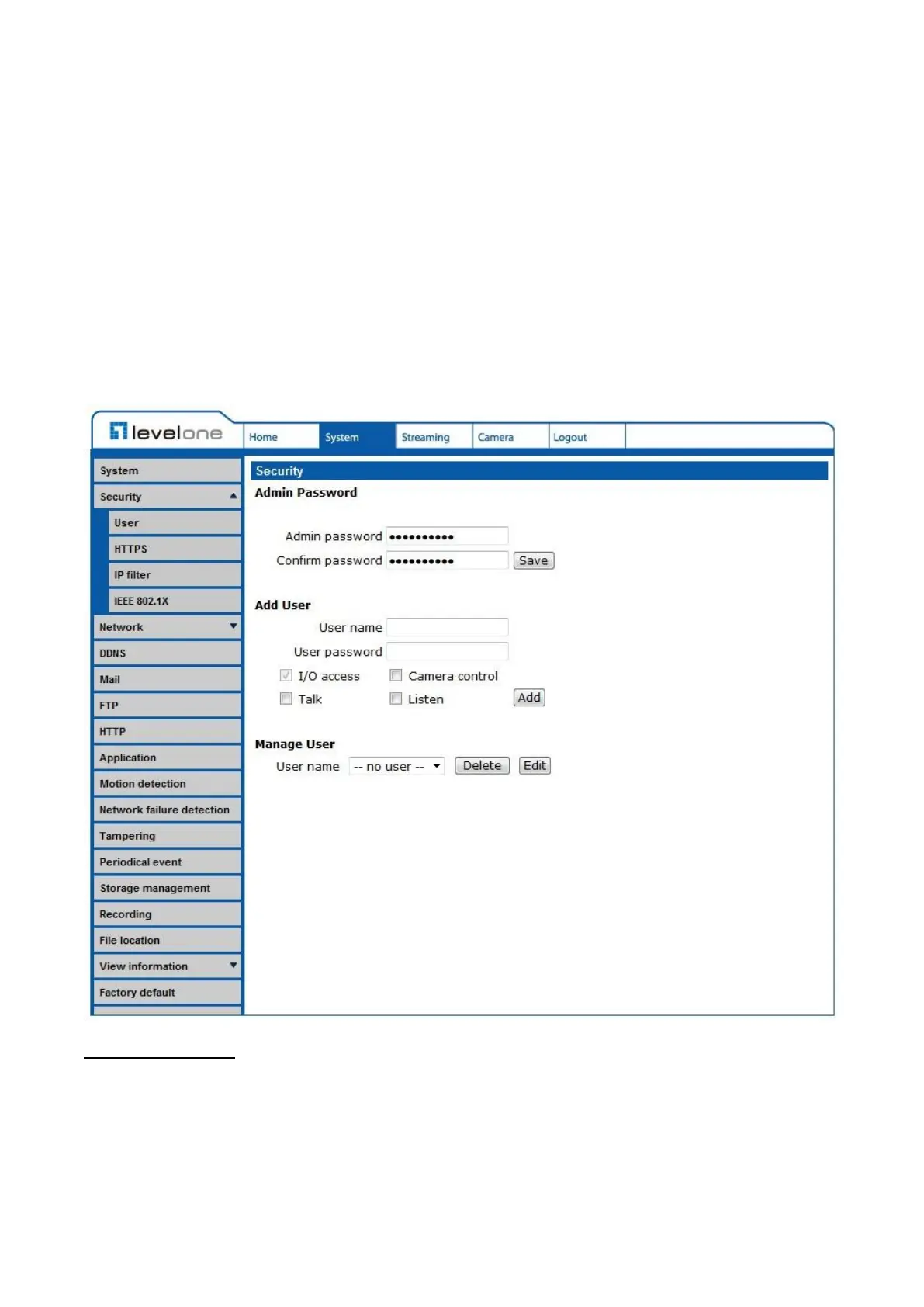 levelone

Home
System
Streaming
Camera
Logout

System
Security
User
HTTPS
IP filter
IEEE 802.1X
Network
DDNS
Mail
FTP
HTTP
Application
Motion detection
Network failure detection
Tampering
Periodical event
Storage management
Recording
File location
View information
Factory default

Security
Admin Password

Admin password ••••••••••
Confirm password •••••••••• Save

Add User
User name
User password
I/O access
Camera control
Talk
Listen
Add

Manage User
User name -- no user -- Delete Edit